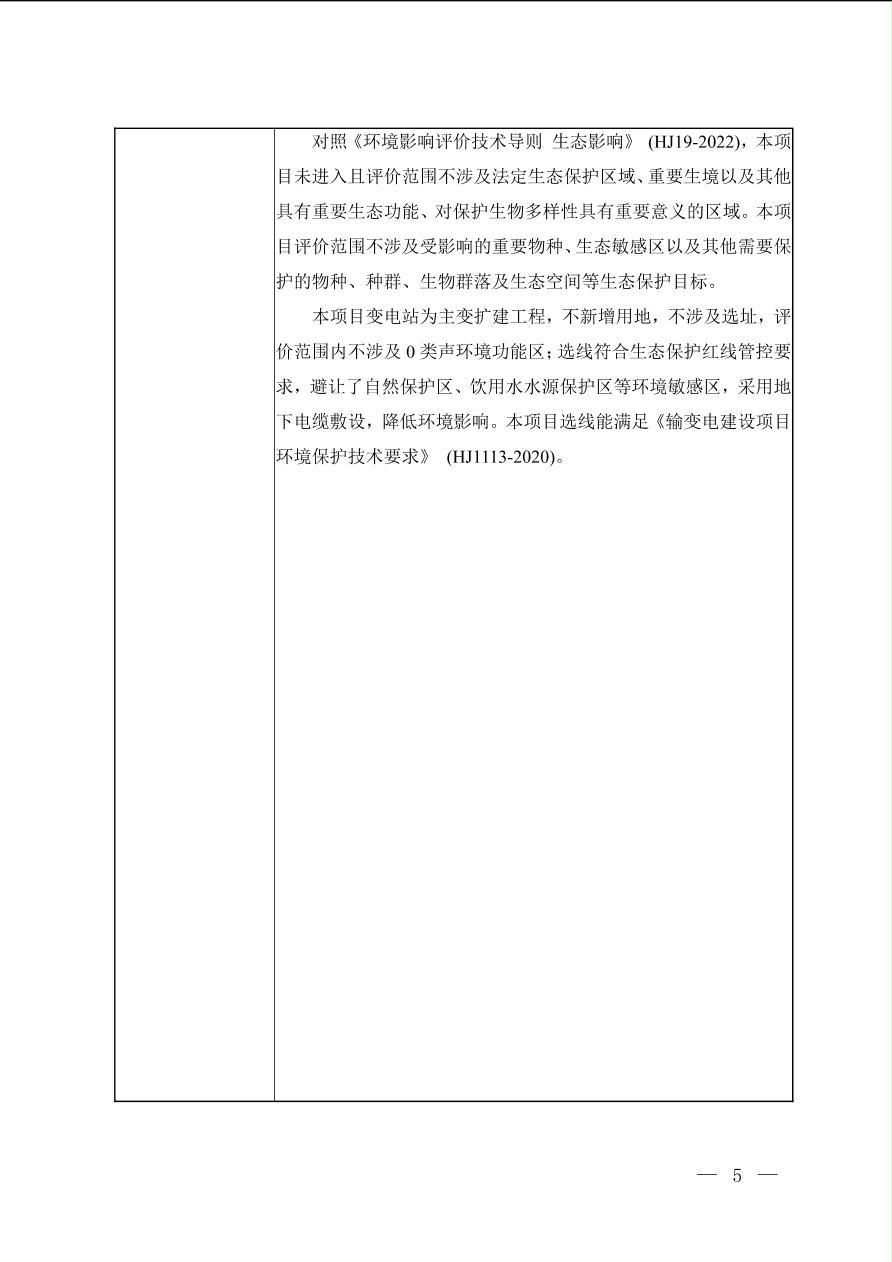 对照《环境影响评价技术导则 生态影响》(HJ19-2022)，本项目未进入且评价范围不涉及法定生态保护区域、重要生境以及其他具有重要生态功能、对保护生物多样性具有重要意义的区域。本项目评价范围不涉及受影响的重要物种、生态敏感区以及其他需要保护的物种、种群、生物群落及生态空间等生态保护目标。

本项目变电站为主变扩建工程，不新增用地，不涉及选址，评价范围内不涉及 0 类声环境功能区；选线符合生态保护红线管控要求，避让了自然保护区、饮用水水源保护区等环境敏感区，采用地下电缆敷设，降低环境影响。本项目选线能满足《输变电建设项目环境保护技术要求》(HJ1113-2020)。

— 5 —